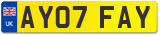 UK

AY07 FAY